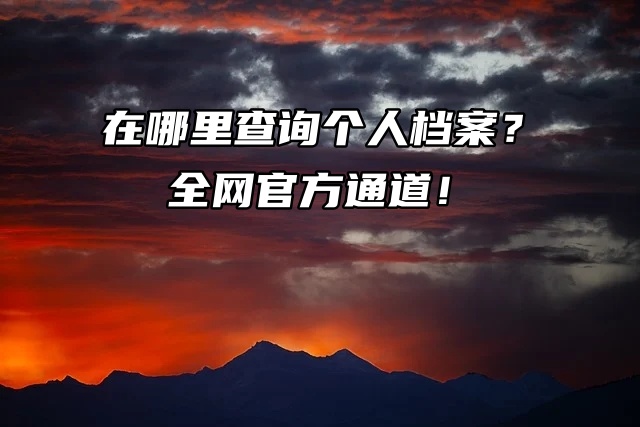 在哪里查询个人档案？
全网官方通道！